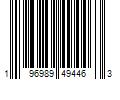 1 96989 49446 3